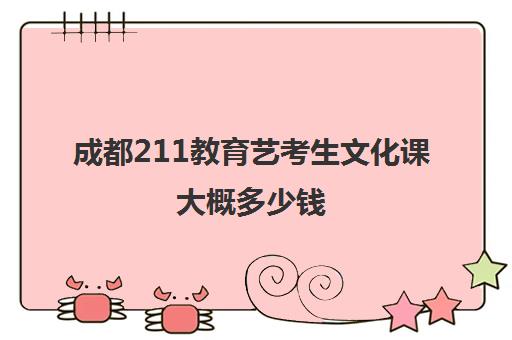 成都211教育艺考生文化课大概多少钱